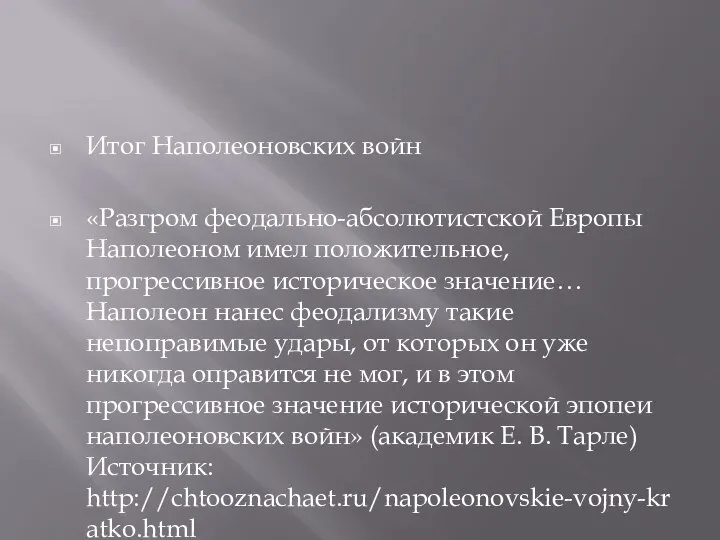 Итог Наполеоновских войн

«Разгром феодально-абсолютистской Европы Наполеоном имел положительное, прогрессивное историческое значение… Наполеон нанес феодализму такие непоправимые удары, от которых он уже никогда оправится не мог, и в этом прогрессивное значение исторической эпопеи наполеоновских войн» (академик Е. В. Тарле) Источник: http://chtooznachaet.ru/napoleonovskie-vojny-kratko.html